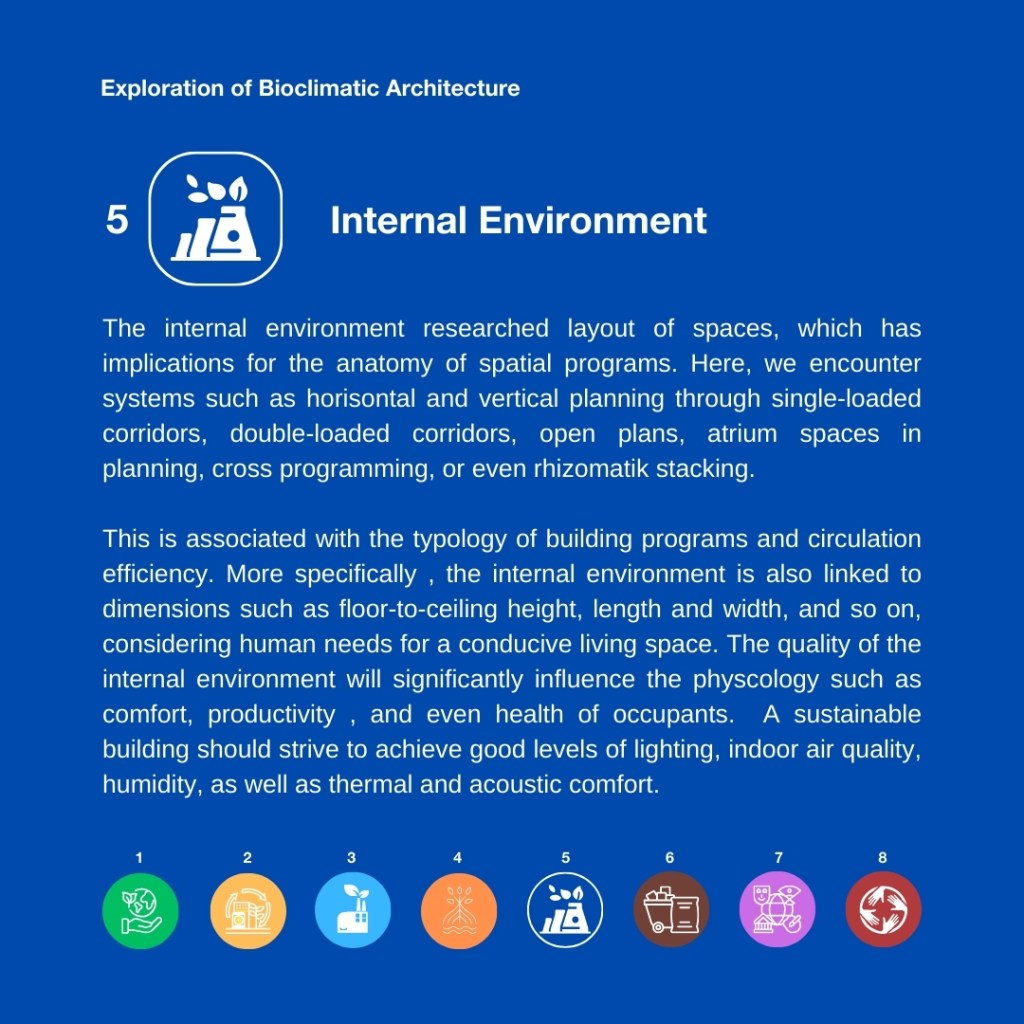 Exploration of Bioclimatic Architecture

5

Internal Environment

The internal environment researched layout of spaces, which has implications for the anatomy of spatial programs. Here, we encounter systems such as horisontal and vertical planning through single-loaded corridors, double-loaded corridors, open plans, atrium spaces in planning, cross programming, or even rhizomatik stacking.

This is associated with the typology of building programs and circulation efficiency. More specifically , the internal environment is also linked to dimensions such as floor-to-ceiling height, length and width, and so on, considering human needs for a conducive living space. The quality of the internal environment will significantly influence the physcology such as comfort, productivity , and even health of occupants. A sustainable building should strive to achieve good levels of lighting, indoor air quality, humidity, as well as thermal and acoustic comfort.

1 2 3 4 5 6 7 8